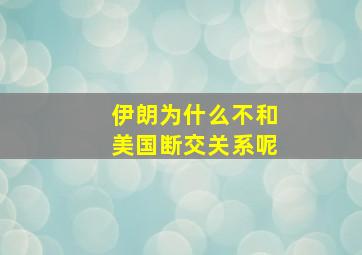 伊朗为什么不和美国断交关系呢